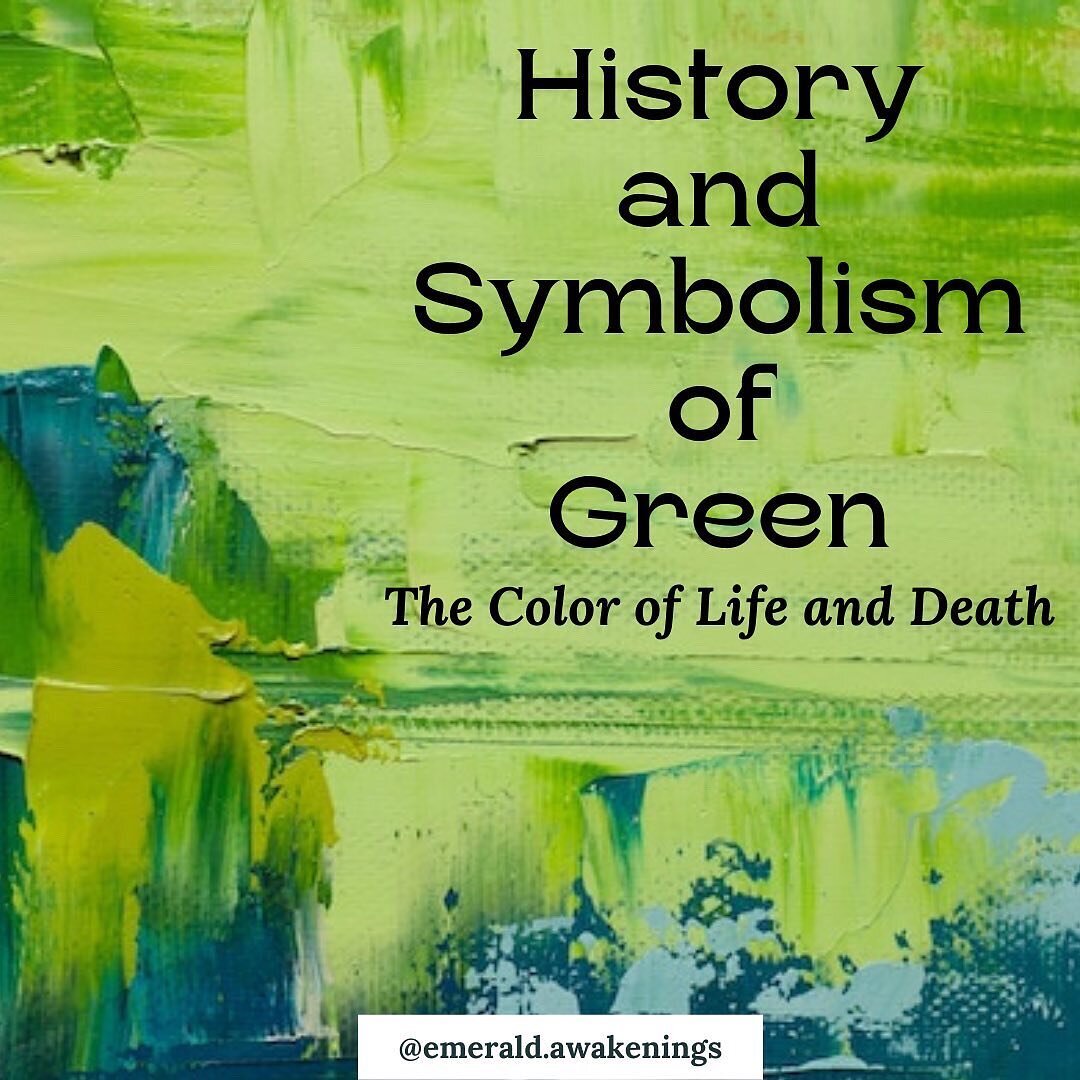 History and Symbolism of Green

The Color of Life and Death

@emerald.awakenings